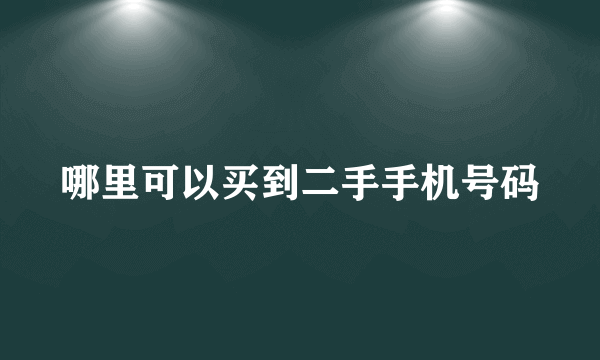 哪里可以买到二手手机号码